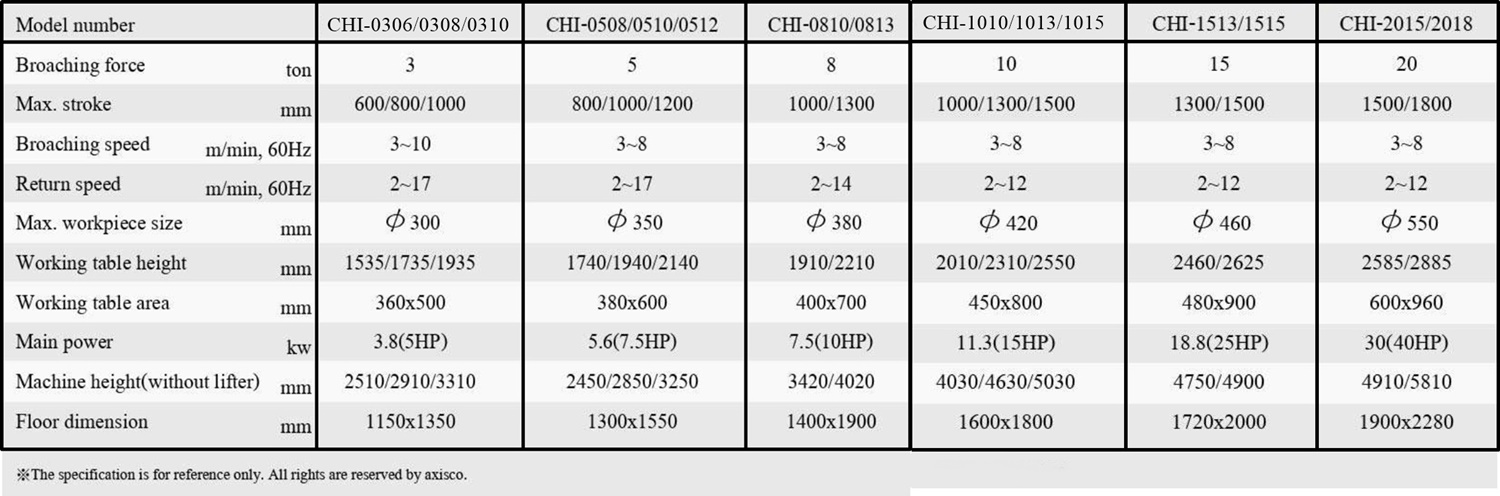 | Model number | CHI-0306/0308/0310 | CHI-0508/0510/0512 | CHI-0810/0813 | CHI-1010/1013/1015 | CHI-1513/1515 | CHI-2015/2018 |
|---|---|---|---|---|---|---|
| Broaching force ton | 3 | 5 | 8 | 10 | 15 | 20 |
| Max. stroke mm | 600/800/1000 | 800/1000/1200 | 1000/1300 | 1000/1300/1500 | 1300/1500 | 1500/1800 |
| Broaching speed m/min, 60Hz | 3~10 | 3~8 | 3~8 | 3~8 | 3~8 | 3~8 |
| Return speed m/min, 60Hz | 2~17 | 2~17 | 2~14 | 2~12 | 2~12 | 2~12 |
| Max. workpiece size mm | $\phi$ 300 | $\phi$ 350 | $\phi$ 380 | $\phi$ 420 | $\phi$ 460 | $\phi$ 550 |
| Working table height mm | 1535/1735/1935 | 1740/1940/2140 | 1910/2210 | 2010/2310/2550 | 2460/2625 | 2585/2885 |
| Working table area mm | 360x500 | 380x600 | 400x700 | 450x800 | 480x900 | 600x960 |
| Main power kw | 3.8(5HP) | 5.6(7.5HP) | 7.5(10HP) | 11.3(15HP) | 18.8(25HP) | 30(40HP) |
| Machine height(without lifter) mm | 2510/2910/3310 | 2450/2850/3250 | 3420/4020 | 4030/4630/5030 | 4750/4900 | 4910/5810 |
| Floor dimension mm | 1150x1350 | 1300x1550 | 1400x1900 | 1600x1800 | 1720x2000 | 1900x2280 |

※The specification is for reference only. All rights are reserved by axisco.